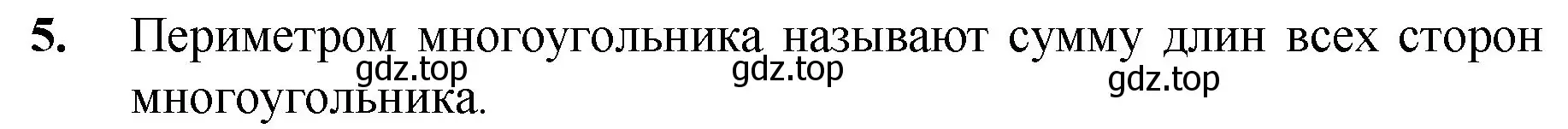 5. Периметром многоугольника называют сумму длин всех сторон многоугольника.

gdz.top gdz.top gdz.top